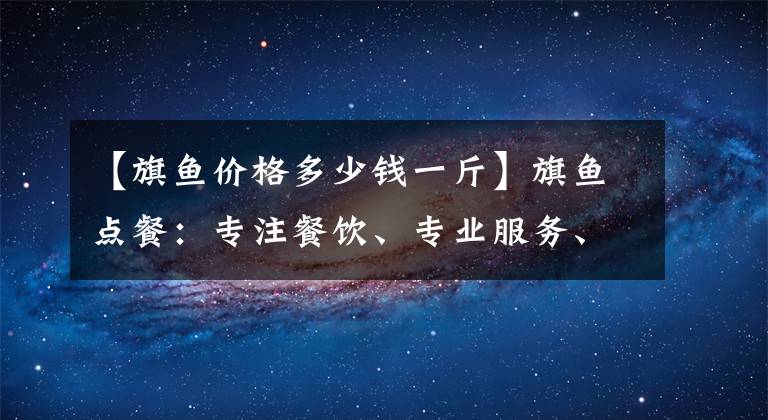 【旗鱼价格多少钱一斤】旗鱼点餐：专注餐饮、专业服务、